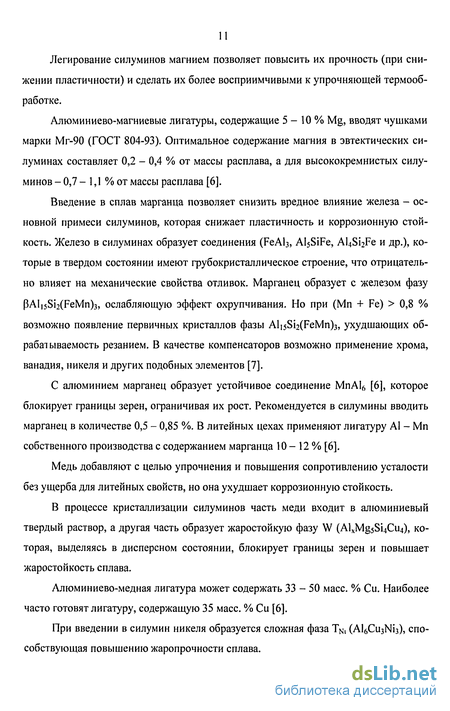 11

Легирование силуминов магнием позволяет повысить их прочность (при снижении пластичности) и сделать их более восприимчивыми к упрочняющей термообработке.

Алюминиево-магниевые лигатуры, содержащие 5 – 10 % Mg, вводят чушками марки Мг-90 (ГОСТ 804-93). Оптимальное содержание магния в эвтектических силуминах составляет 0,2 – 0,4 % от массы расплава, а для высококремнистых силуминов – 0,7 – 1,1 % от массы расплава [6].

Введение в сплав марганца позволяет снизить вредное влияние железа – основной примеси силуминов, которая снижает пластичность и коррозионную стойкость. Железо в силуминах образует соединения ($FeAl_3$, $Al_5SiFe$, $Al_4Si_2Fe$ и др.), которые в твердом состоянии имеют грубокристаллическое строение, что отрицательно влияет на механические свойства отливок. Марганец образует с железом фазу $\beta Al_{15}Si_2(FeMn)_3$, ослабляющую эффект охрупчивания. Но при (Mn + Fe) > 0,8 % возможно появление первичных кристаллов фазы $Al_{15}Si_2(FeMn)_3$, ухудшающих обрабатываемость резанием. В качестве компенсаторов возможно применение хрома, ванадия, никеля и других подобных элементов [7].

С алюминием марганец образует устойчивое соединение $MnAl_6$ [6], которое блокирует границы зерен, ограничивая их рост. Рекомендуется в силумины вводить марганец в количестве 0,5 – 0,85 %. В литейных цехах применяют лигатуру Al – Mn собственного производства с содержанием марганца 10 – 12 % [6].

Медь добавляют с целью упрочнения и повышения сопротивлению усталости без ущерба для литейных свойств, но она ухудшает коррозионную стойкость.

В процессе кристаллизации силуминов часть меди входит в алюминиевый твердый раствор, а другая часть образует жаростойкую фазу W ($Al_xMg_5Si_4Cu_4$), которая, выделяясь в дисперсном состоянии, блокирует границы зерен и повышает жаростойкость сплава.

Алюминиево-медная лигатура может содержать 33 – 50 масс. % Cu. Наиболее часто готовят лигатуру, содержащую 35 масс. % Cu [6].

При введении в силумин никеля образуется сложная фаза $T_{Ni}$ ($Al_6Cu_3Ni_3$), способствующая повышению жаропрочности сплава.

dsLib.net
библиотека диссертаций